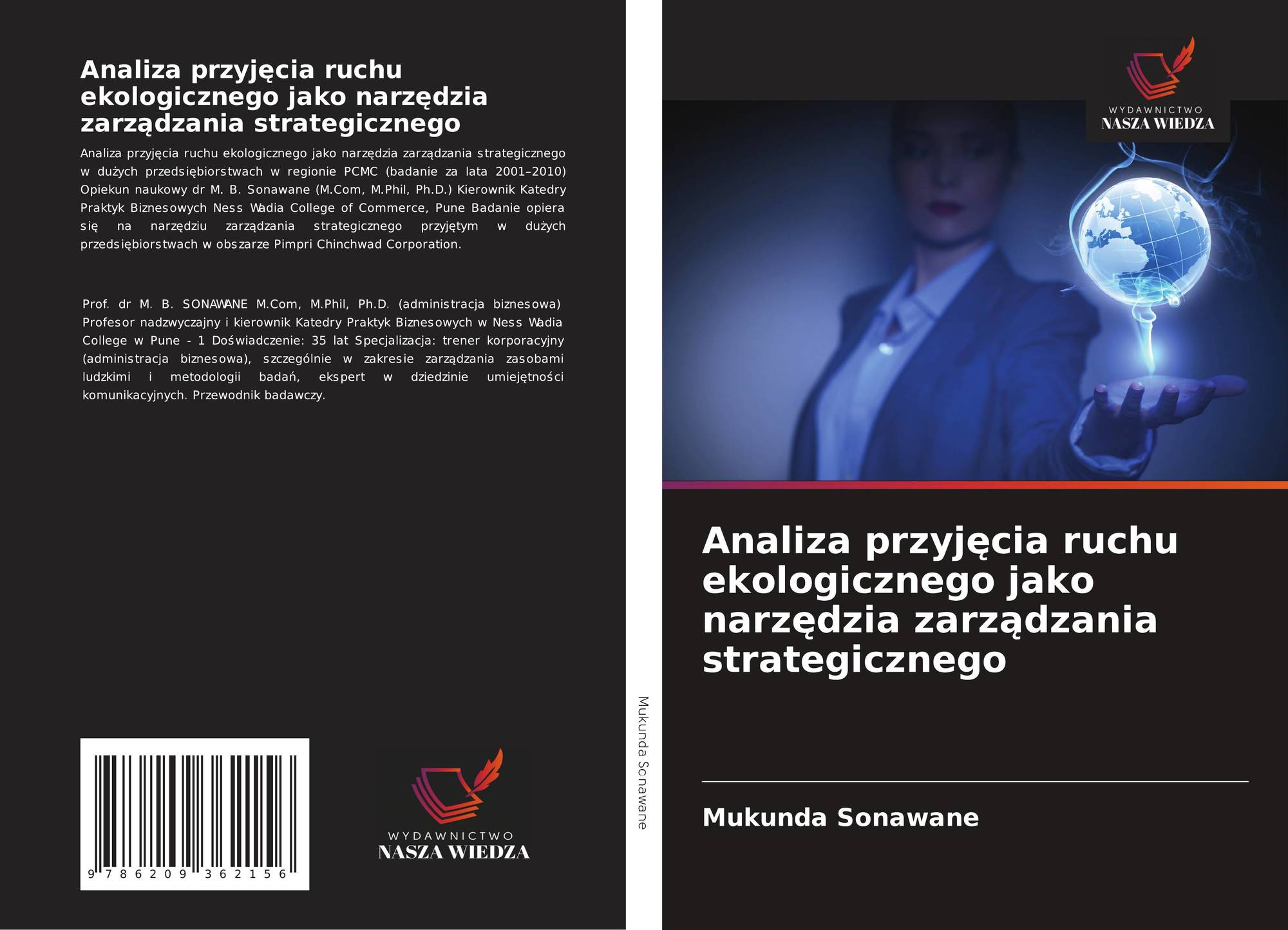 Analiza przyjęcia ruchu ekologicznego jako narzędzia zarządzania strategicznego

Analiza przyjęcia ruchu ekologicznego jako narzędzia zarządzania strategicznego w dużych przedsiębiorstwach w regionie PCMC (badanie za lata 2001–2010) Opiekun naukowy dr M. B. Sonawane (M.Com, M.Phil, Ph.D.) Kierownik Katedry Praktyk Biznesowych Ness Wadia College of Commerce, Pune Badanie opiera się na narzędziu zarządzania strategicznego przyjętym w dużych przedsiębiorstwach w obszarze Pimpri Chinchwad Corporation.

Prof. dr M. B. SONAWANE M.Com, M.Phil, Ph.D. (administracja biznesowa) Profesor nadzwyczajny i kierownik Katedry Praktyk Biznesowych w Ness Wadia College w Pune - 1 Doświadczenie: 35 lat Specjalizacja: trener korporacyjny (administracja biznesowa), szczególnie w zakresie zarządzania zasobami ludzkimi i metodologii badań, ekspert w dziedzinie umiejętności komunikacyjnych. Przewodnik badawczy.

9 786209 362156

WYDAWNICTWO
NASZA WIEDZA

Mukunda Sonawane

WYDAWNICTWO
NASZA WIEDZA

Analiza przyjęcia ruchu ekologicznego jako narzędzia zarządzania strategicznego

Mukunda Sonawane